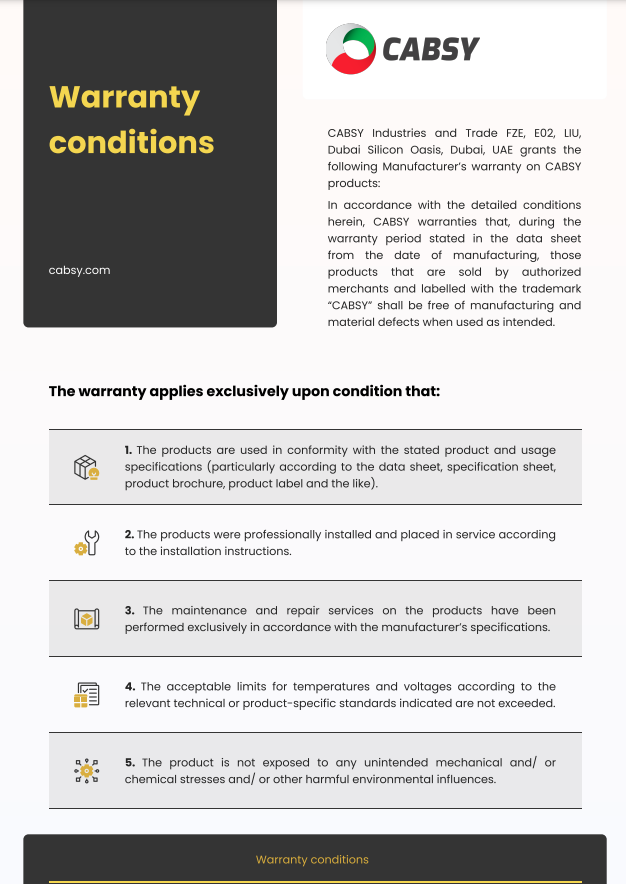 Warranty conditions

cabsy.com

CABSY

CABSY Industries and Trade FZE, E02, LIU, Dubai Silicon Oasis, Dubai, UAE grants the following Manufacturer's warranty on CABSY products:

In accordance with the detailed conditions herein, CABSY warranties that, during the warranty period stated in the data sheet from the date of manufacturing, those products that are sold by authorized merchants and labelled with the trademark "CABSY" shall be free of manufacturing and material defects when used as intended.

The warranty applies exclusively upon condition that:

1. The products are used in conformity with the stated product and usage specifications (particularly according to the data sheet, specification sheet, product brochure, product label and the like).

2. The products were professionally installed and placed in service according to the installation instructions.

3. The maintenance and repair services on the products have been performed exclusively in accordance with the manufacturer's specifications.

4. The acceptable limits for temperatures and voltages according to the relevant technical or product-specific standards indicated are not exceeded.

5. The product is not exposed to any unintended mechanical and/ or chemical stresses and/ or other harmful environmental influences.

Warranty conditions